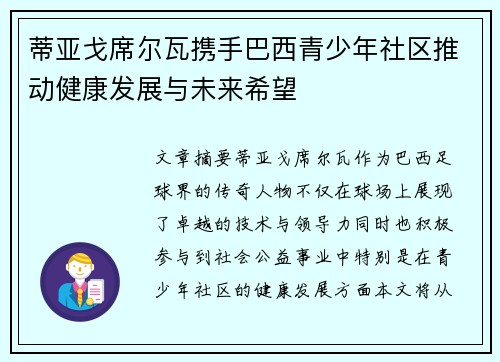 蒂亚戈席尔瓦携手巴西青少年社区推动健康发展与未来希望

文章摘要蒂亚戈席尔瓦作为巴西足球界的传奇人物不仅在球场上展现了卓越的技术与领导力同时也积极参与到社会公益事业中特别是在青少年社区的健康发展方面本文将从